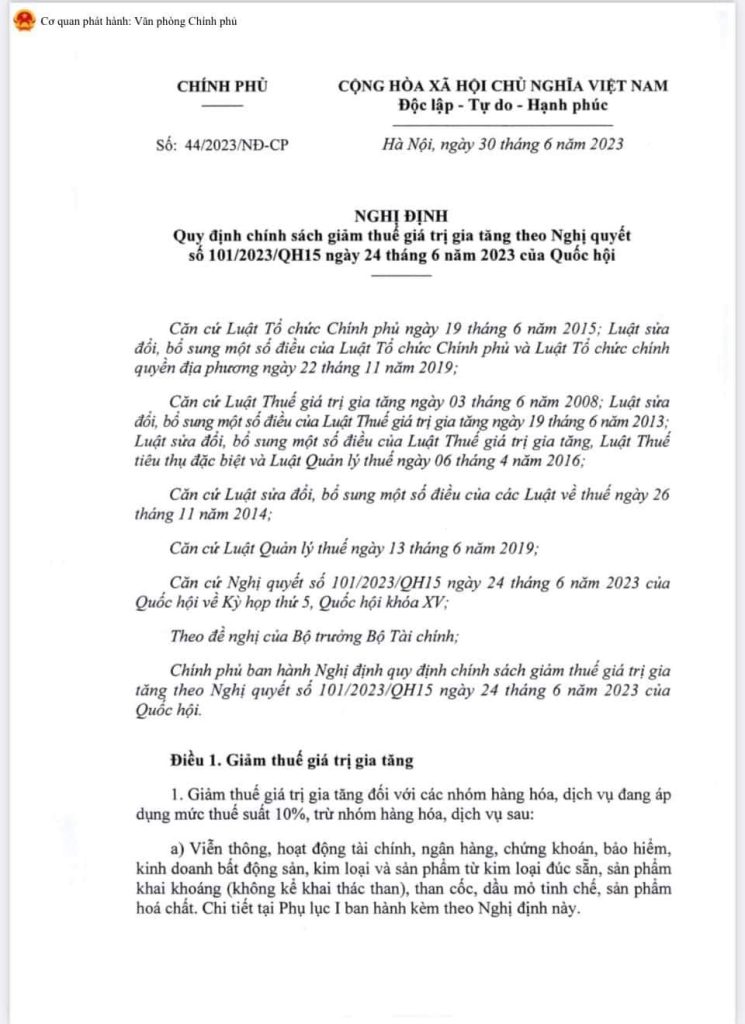 Cơ quan phát hành: Văn phòng Chính phủ

CHÍNH PHỦ

Số: 44/2023/NĐ-CP

CỘNG HÒA XÃ HỘI CHỦ NGHĨA VIỆT NAM
Độc lập - Tự do - Hạnh phúc

Hà Nội, ngày 30 tháng 6 năm 2023

NGHỊ ĐỊNH
Quy định chính sách giảm thuế giá trị gia tăng theo Nghị quyết số 101/2023/QH15 ngày 24 tháng 6 năm 2023 của Quốc hội

Căn cứ Luật Tổ chức Chính phủ ngày 19 tháng 6 năm 2015; Luật sửa đổi, bổ sung một số điều của Luật Tổ chức Chính phủ và Luật Tổ chức chính quyền địa phương ngày 22 tháng 11 năm 2019;

Căn cứ Luật Thuế giá trị gia tăng ngày 03 tháng 6 năm 2008; Luật sửa đổi, bổ sung một số điều của Luật Thuế giá trị gia tăng ngày 19 tháng 6 năm 2013; Luật sửa đổi, bổ sung một số điều của Luật Thuế giá trị gia tăng, Luật Thuế tiêu thụ đặc biệt và Luật Quản lý thuế ngày 06 tháng 4 năm 2016;

Căn cứ Luật sửa đổi, bổ sung một số điều của các Luật về thuế ngày 26 tháng 11 năm 2014;

Căn cứ Luật Quản lý thuế ngày 13 tháng 6 năm 2019;

Căn cứ Nghị quyết số 101/2023/QH15 ngày 24 tháng 6 năm 2023 của Quốc hội về Kỳ họp thứ 5, Quốc hội khóa XV;

Theo đề nghị của Bộ trưởng Bộ Tài chính;

Chính phủ ban hành Nghị định quy định chính sách giảm thuế giá trị gia tăng theo Nghị quyết số 101/2023/QH15 ngày 24 tháng 6 năm 2023 của Quốc hội.

Điều 1. Giảm thuế giá trị gia tăng

1. Giảm thuế giá trị gia tăng đối với các nhóm hàng hóa, dịch vụ đang áp dụng mức thuế suất 10%, trừ nhóm hàng hóa, dịch vụ sau:

a) Viễn thông, hoạt động tài chính, ngân hàng, chứng khoán, bảo hiểm, kinh doanh bất động sản, kim loại và sản phẩm từ kim loại đúc sẵn, sản phẩm khai khoáng (không kể khai thác than), than cốc, dầu mỏ tinh chế, sản phẩm hoá chất. Chi tiết tại Phụ lục I ban hành kèm theo Nghị định này.